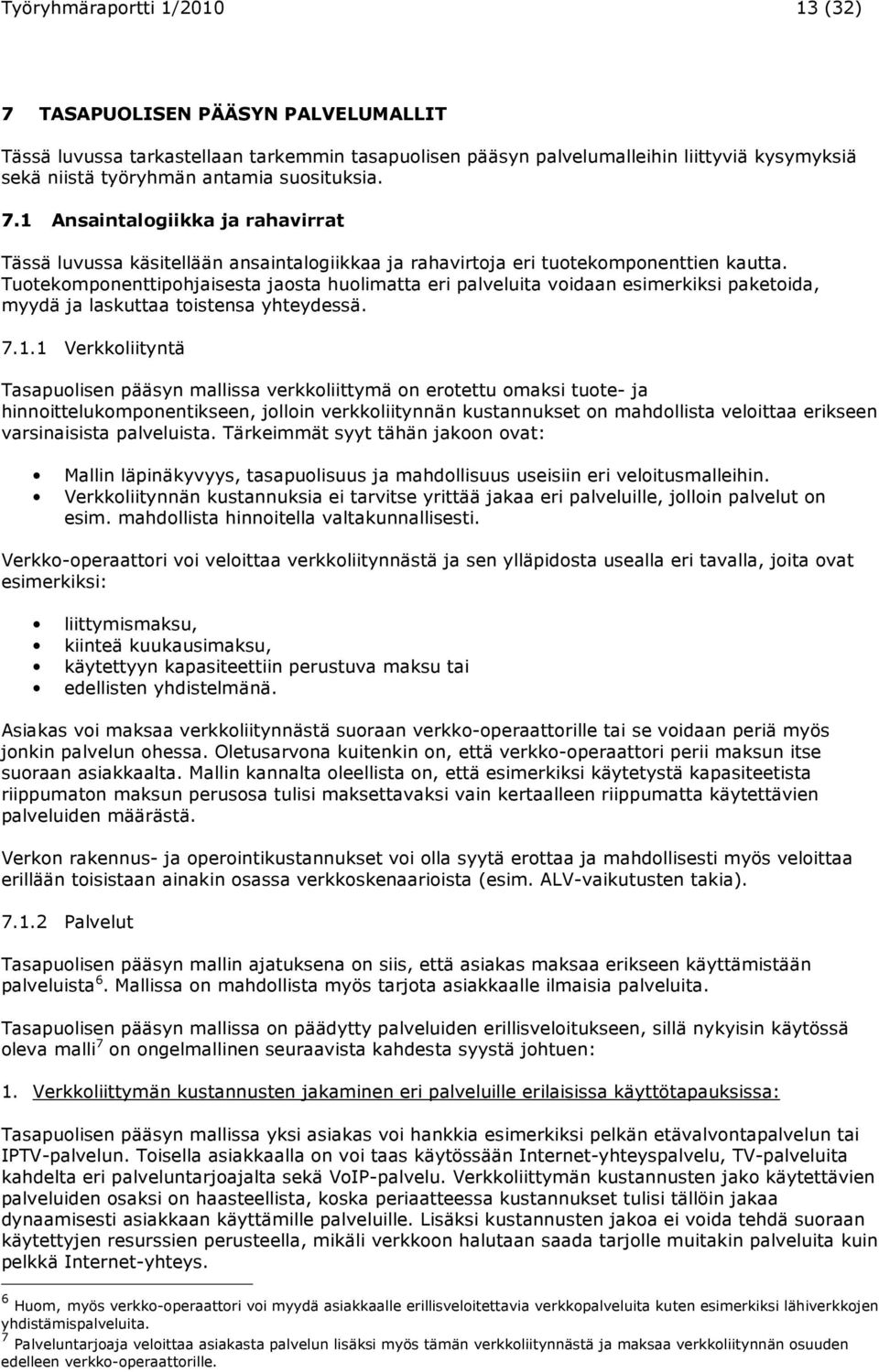 Työryhmäraportti 1/2010 13 (32)

7 TASAPUOLISEN PÄÄSYN PALVELUMALLIT

Tässä luvussa tarkastellaan tarkemmin tasapuolisen pääsyn palvelumalleihin liittyviä kysymyksiä sekä niistä työryhmän antamia suosituksia.

7.1 Ansaintalogiikka ja rahavirrat

Tässä luvussa käsitellään ansaintalogiikkaa ja rahavirtoja eri tuotekomponenttien kautta. Tuotekomponenttipohjaisesta jaosta huolimatta eri palveluita voidaan esimerkiksi paketoida, myydä ja laskuttaa toistensa yhteydessä.

7.1.1 Verkkoliityntä

Tasapuolisen pääsyn mallissa verkkoliittymä on erotettu omaksi tuote- ja hinnoittelukomponentikseen, jolloin verkkoliitynnän kustannukset on mahdollista veloittaa erikseen varsinaisista palveluista. Tärkeimmät syyt tähän jakoon ovat:

• Mallin läpinäkyvyys, tasapuolisuus ja mahdollisuus useisiin eri veloitusmalleihin.
• Verkkoliitynnän kustannuksia ei tarvitse yrittää jakaa eri palveluille, jolloin palvelut on esim. mahdollista hinnoitella valtakunnallisesti.

Verkko-operaattori voi veloittaa verkkoliitynnästä ja sen ylläpidosta usealla eri tavalla, joita ovat esimerkiksi:

• liittymismaksu,
• kiinteä kuukausimaksu,
• käytettyyn kapasiteettiin perustuva maksu tai
• edellisten yhdistelmänä.

Asiakas voi maksaa verkkoliitynnästä suoraan verkko-operaattorille tai se voidaan periä myös jonkin palvelun ohessa. Oletusarvona kuitenkin on, että verkko-operaattori perii maksun itse suoraan asiakkaalta. Mallin kannalta oleellista on, että esimerkiksi käytetystä kapasiteetista riippumaton maksun perusosa tulisi maksettavaksi vain kertaalleen riippumatta käytettävien palveluiden määrästä.

Verkon rakennus- ja operointikustannukset voi olla syytä erottaa ja mahdollisesti myös veloittaa erillään toisistaan ainakin osassa verkkoskenaarioista (esim. ALV-vaikutusten takia).

7.1.2 Palvelut

Tasapuolisen pääsyn mallin ajatuksena on siis, että asiakas maksaa erikseen käyttämistään palveluista$^6$. Mallissa on mahdollista myös tarjota asiakkaalle ilmaisia palveluita.

Tasapuolisen pääsyn mallissa on päädytty palveluiden erillisveloitukseen, sillä nykyisin käytössä oleva malli$^7$ on ongelmallinen seuraavista kahdesta syystä johtuen:

1. Verkkoliittymän kustannusten jakaminen eri palveluille erilaisissa käyttötapauksissa:

Tasapuolisen pääsyn mallissa yksi asiakas voi hankkia esimerkiksi pelkän etävalvontapalvelun tai IPTV-palvelun. Toisella asiakkaalla on voi taas käytössään Internet-yhteyspalvelu, TV-palveluita kahdelta eri palveluntarjoajalta sekä VoIP-palvelu. Verkkoliittymän kustannusten jako käytettävien palveluiden osaksi on haasteellista, koska periaatteessa kustannukset tulisi tällöin jakaa dynaamisesti asiakkaan käyttämille palveluille. Lisäksi kustannusten jakoa ei voida tehdä suoraan käytettyjen resurssien perusteella, mikäli verkkoon halutaan saada tarjolle muitakin palveluita kuin pelkkä Internet-yhteys.

$^6$ Huom, myös verkko-operaattori voi myydä asiakkaalle erillisveloitettavia verkkopalveluita kuten esimerkiksi lähiverkkojen yhdistämispalveluita.
$^7$ Palveluntarjoaja veloittaa asiakasta palvelun lisäksi myös tämän verkkoliitynnästä ja maksaa verkkoliitynnän osuuden edelleen verkko-operaattorille.